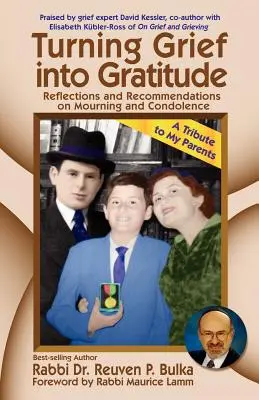 Praised by grief expert David Kessler, co-author with Elisabeth Kübler-Ross of On Grief and Grieving

Turning Grief into Gratitude

Reflections and Recommendations on Mourning and Condolence

A Tribute to My Parents

Best-selling Author

Rabbi Dr. Reuven P. Bulka

Foreword by Rabbi Maurice Lamm